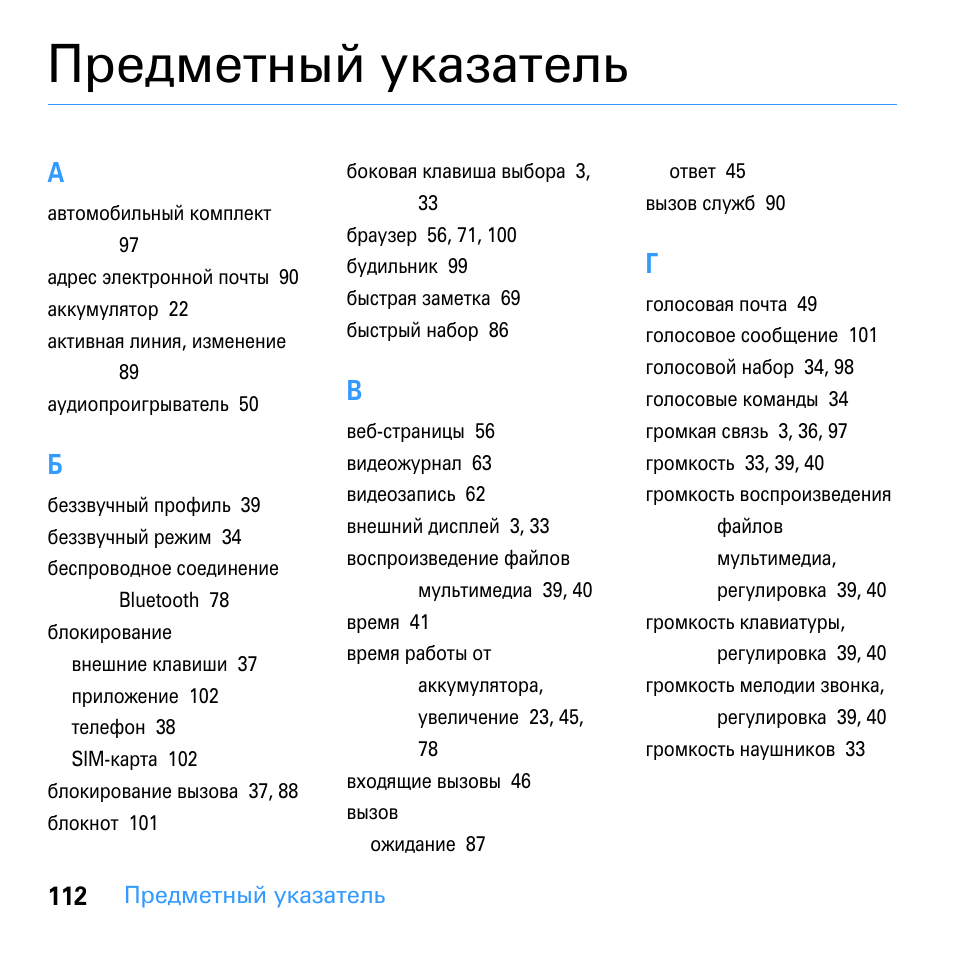 Предметный указатель

А

автомобильный комплект 97
адрес электронной почты 90
аккумулятор 22
активная линия, изменение 89
аудиопроигрыватель 50

Б

беззвучный профиль 39
беззвучный режим 34
беспроводное соединение Bluetooth 78
блокирование
внешние клавиши 37
приложение 102
телефон 38
SIM-карта 102
блокирование вызова 37, 88
блокнот 101

боковая клавиша выбора 3, 33
браузер 56, 71, 100
будильник 99
быстрая заметка 69
быстрый набор 86

В

веб-страницы 56
видеожурнал 63
видеозапись 62
внешний дисплей 3, 33
воспроизведение файлов мультимедиа 39, 40
время 41
время работы от аккумулятора, увеличение 23, 45, 78
входящие вызовы 46
вызов
ожидание 87

ответ 45
вызов служб 90

Г

голосовая почта 49
голосовое сообщение 101
голосовой набор 34, 98
голосовые команды 34
громкая связь 3, 36, 97
громкость 33, 39, 40
громкость воспроизведения файлов мультимедиа, регулировка 39, 40
громкость клавиатуры, регулировка 39, 40
громкость мелодии звонка, регулировка 39, 40
громкость наушников 33

112 Предметный указатель